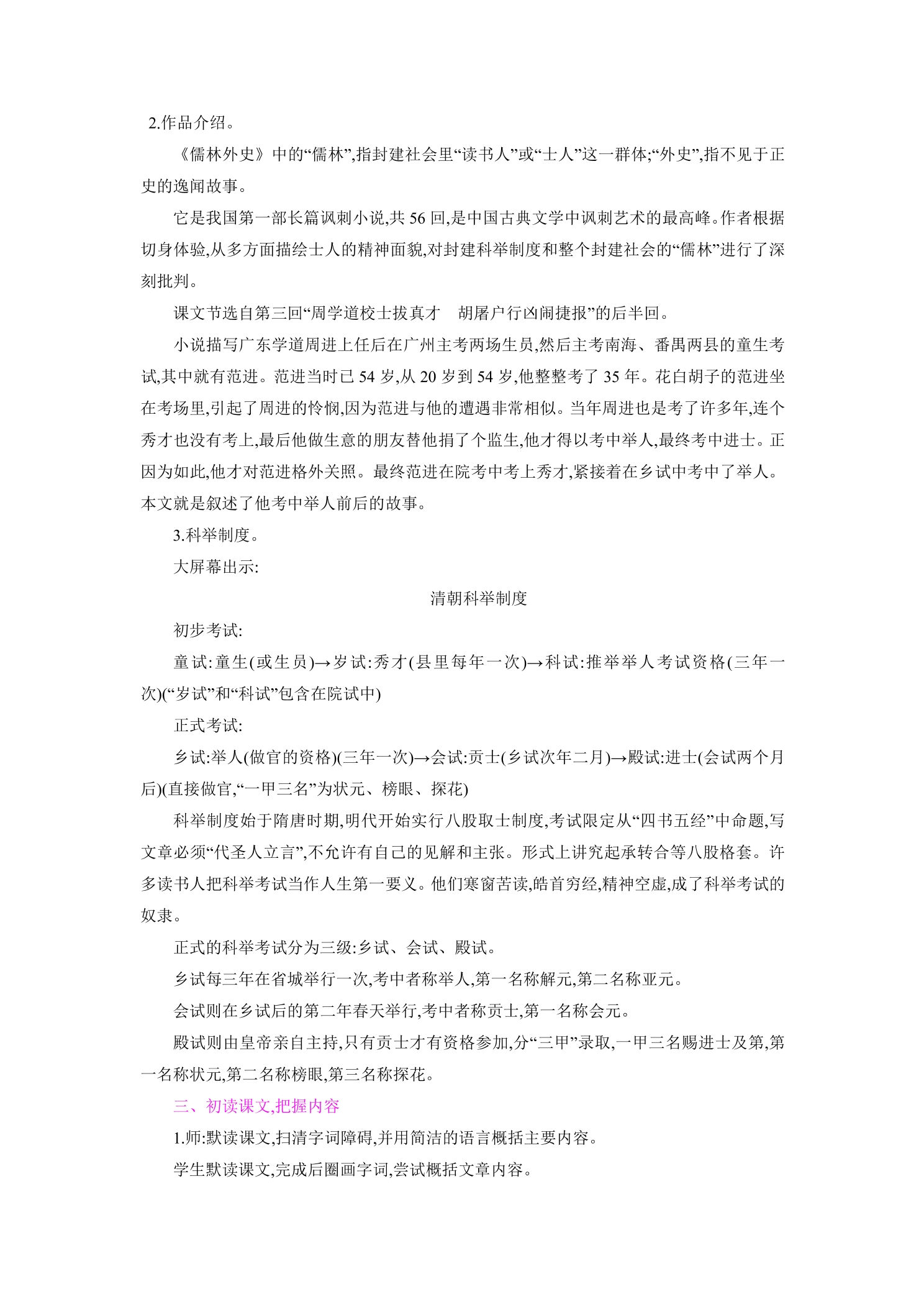 2.作品介绍。

《儒林外史》中的“儒林”,指封建社会里“读书人”或“士人”这一群体;“外史”,指不见于正史的逸闻故事。

它是我国第一部长篇讽刺小说,共56回,是中国古典文学中讽刺艺术的最高峰。作者根据切身体验,从多方面描绘士人的精神面貌,对封建科举制度和整个封建社会的“儒林”进行了深刻批判。

课文节选自第三回“周学道校士拔真才　胡屠户行凶闹捷报”的后半回。

小说描写广东学道周进上任后在广州主考两场生员,然后主考南海、番禺两县的童生考试,其中就有范进。范进当时已54岁,从20岁到54岁,他整整考了35年。花白胡子的范进坐在考场里,引起了周进的怜悯,因为范进与他的遭遇非常相似。当年周进也是考了许多年,连个秀才也没有考上,最后他做生意的朋友替他捐了个监生,他才得以考中举人,最终考中进士。正因为如此,他才对范进格外关照。最终范进在院考中考上秀才,紧接着在乡试中考中了举人。本文就是叙述了他考中举人前后的故事。

3.科举制度。

大屏幕出示:

清朝科举制度

初步考试:

童试:童生(或生员)→岁试:秀才(县里每年一次)→科试:推举举人考试资格(三年一次)(“岁试”和“科试”包含在院试中)

正式考试:

乡试:举人(做官的资格)(三年一次)→会试:贡士(乡试次年二月)→殿试:进士(会试两个月后)(直接做官,“一甲三名”为状元、榜眼、探花)

科举制度始于隋唐时期,明代开始实行八股取士制度,考试限定从“四书五经”中命题,写文章必须“代圣人立言”,不允许有自己的见解和主张。形式上讲究起承转合等八股格套。许多读书人把科举考试当作人生第一要义。他们寒窗苦读,皓首穷经,精神空虚,成了科举考试的奴隶。

正式的科举考试分为三级:乡试、会试、殿试。

乡试每三年在省城举行一次,考中者称举人,第一名称解元,第二名称亚元。

会试则在乡试后的第二年春天举行,考中者称贡士,第一名称会元。

殿试则由皇帝亲自主持,只有贡士才有资格参加,分“三甲”录取,一甲三名赐进士及第,第一名称状元,第二名称榜眼,第三名称探花。

三、初读课文,把握内容

1.师:默读课文,扫清字词障碍,并用简洁的语言概括主要内容。

学生默读课文,完成后圈画字词,尝试概括文章内容。